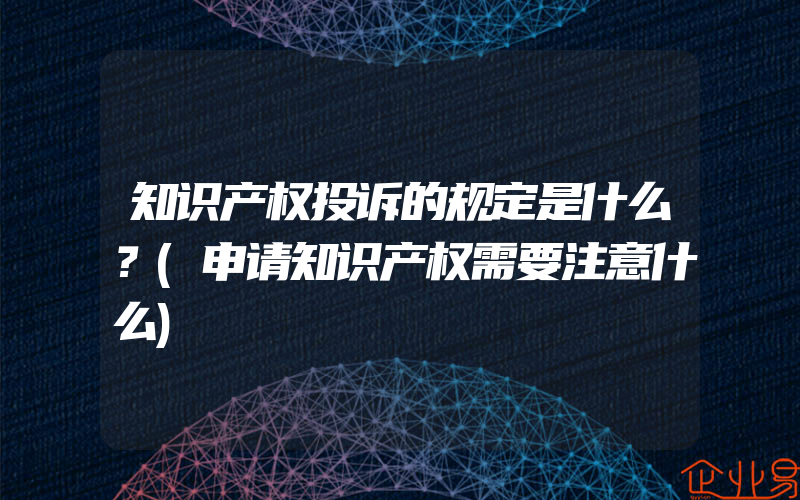 知识产权投诉的规定是什么？(申请知识产权需要注意什么)

企业易